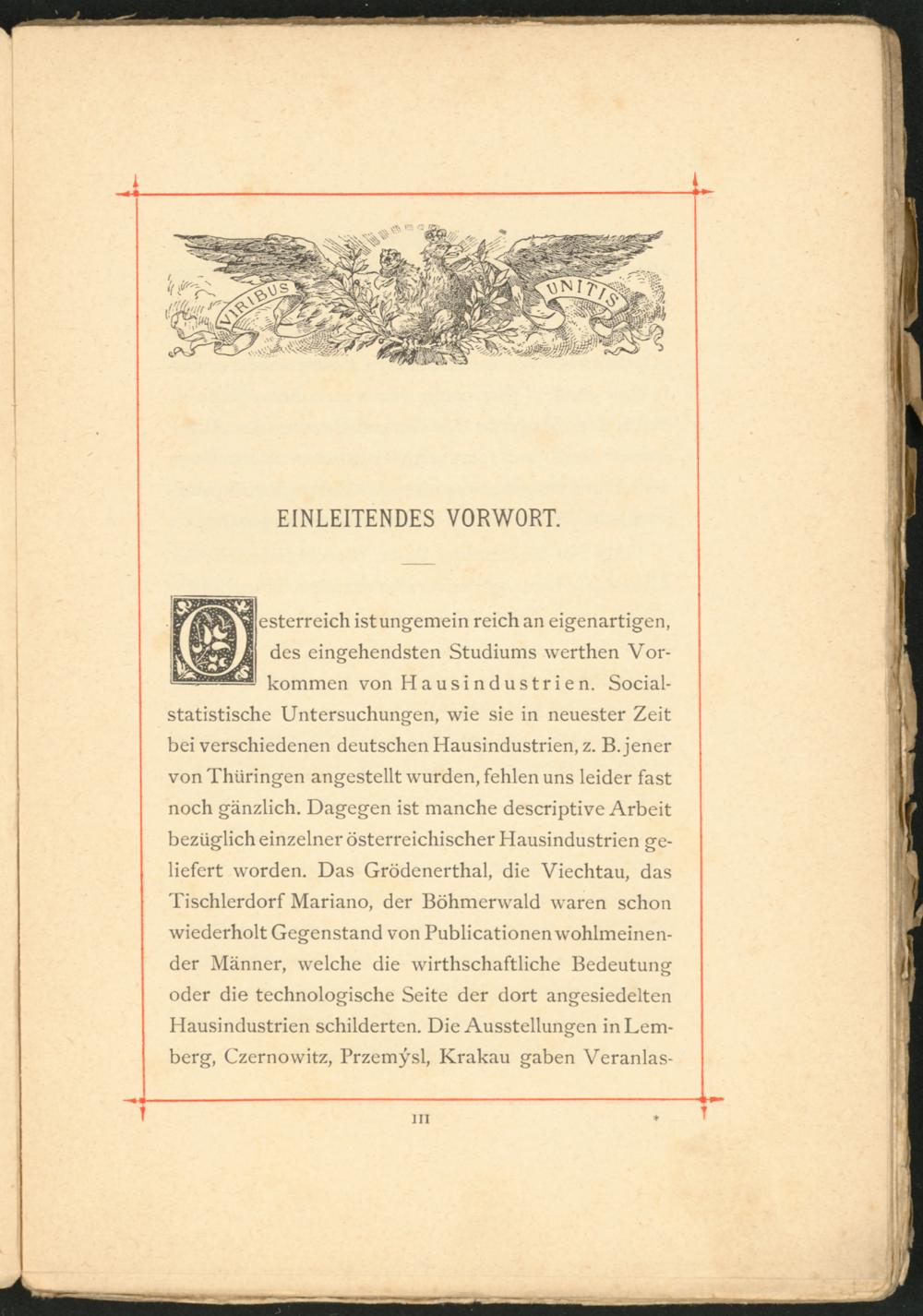 VIRIBUS UNITIS

EINLEITENDES VORWORT.

Oesterreich ist ungemein reich an eigenartigen, des eingehendsten Studiums werthen Vorkommen von Hausindustrien. Socialstatistische Untersuchungen, wie sie in neuester Zeit bei verschiedenen deutschen Hausindustrien, z. B. jener von Thüringen angestellt wurden, fehlen uns leider fast noch gänzlich. Dagegen ist manche descriptive Arbeit bezüglich einzelner österreichischer Hausindustrien geliefert worden. Das Grödenerthal, die Viechtau, das Tischlerdorf Mariano, der Böhmerwald waren schon wiederholt Gegenstand von Publicationen wohlmeinender Männer, welche die wirthschaftliche Bedeutung oder die technologische Seite der dort angesiedelten Hausindustrien schilderten. Die Ausstellungen in Lemberg, Czernowitz, Przemýsl, Krakau gaben Veranlas-

III

*